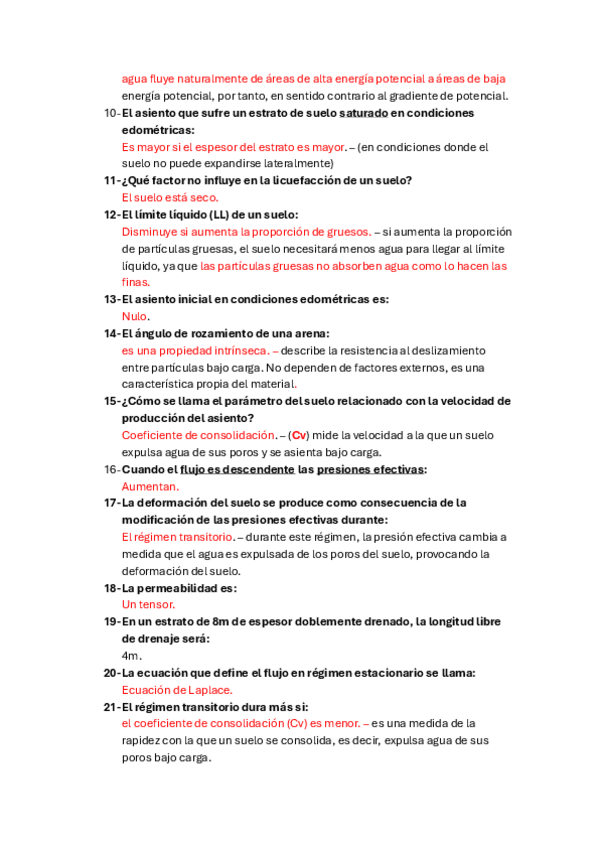 agua fluye naturalmente de áreas de alta energía potencial a áreas de baja energía potencial, por tanto, en sentido contrario al gradiente de potencial.

10- El asiento que sufre un estrato de suelo saturado en condiciones edométricas:
Es mayor si el espesor del estrato es mayor. – (en condiciones donde el suelo no puede expandirse lateralmente)

11- ¿Qué factor no influye en la licuefacción de un suelo?
El suelo está seco.

12- El límite líquido (LL) de un suelo:
Disminuye si aumenta la proporción de gruesos. – si aumenta la proporción de partículas gruesas, el suelo necesitará menos agua para llegar al límite líquido, ya que las partículas gruesas no absorben agua como lo hacen las finas.

13- El asiento inicial en condiciones edométricas es:
Nulo.

14- El ángulo de rozamiento de una arena:
es una propiedad intrínseca. – describe la resistencia al deslizamiento entre partículas bajo carga. No dependen de factores externos, es una característica propia del material.

15- ¿Cómo se llama el parámetro del suelo relacionado con la velocidad de producción del asiento?
Coeficiente de consolidación. – (Cv) mide la velocidad a la que un suelo expulsa agua de sus poros y se asienta bajo carga.

16- Cuando el flujo es descendente las presiones efectivas:
Aumentan.

17- La deformación del suelo se produce como consecuencia de la modificación de las presiones efectivas durante:
El régimen transitorio. – durante este régimen, la presión efectiva cambia a medida que el agua es expulsada de los poros del suelo, provocando la deformación del suelo.

18- La permeabilidad es:
Un tensor.

19- En un estrato de 8m de espesor doblemente drenado, la longitud libre de drenaje será:
4m.

20- La ecuación que define el flujo en régimen estacionario se llama:
Ecuación de Laplace.

21- El régimen transitorio dura más si:
el coeficiente de consolidación (Cv) es menor. – es una medida de la rapidez con la que un suelo se consolida, es decir, expulsa agua de sus poros bajo carga.